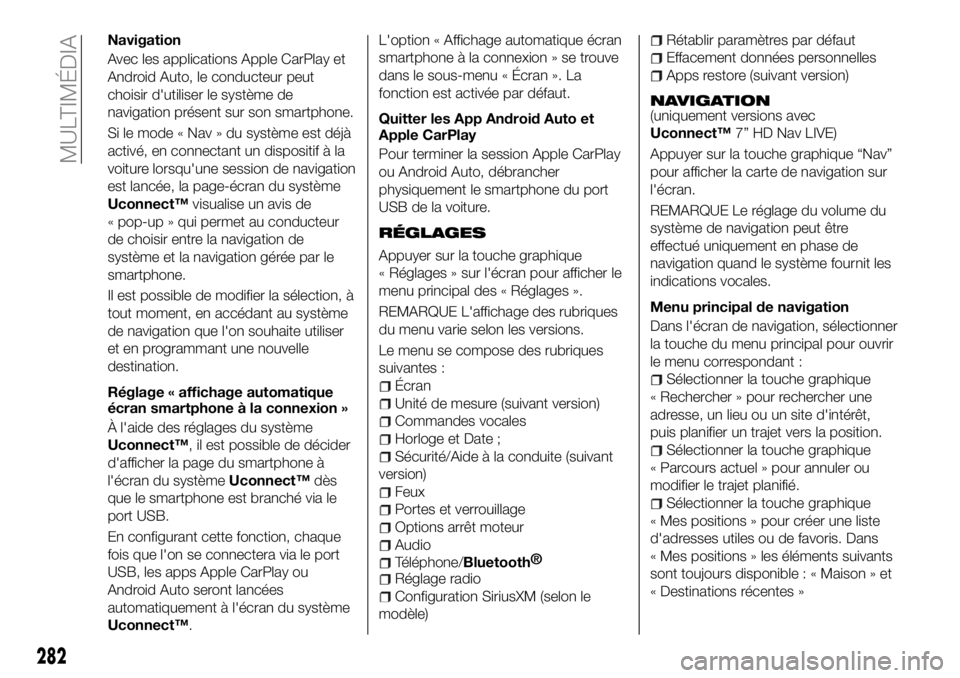 MULTIMÉDIA

Navigation

Avec les applications Apple CarPlay et Android Auto, le conducteur peut choisir d'utiliser le système de navigation présent sur son smartphone.

Si le mode « Nav » du système est déjà activé, en connectant un dispositif à la voiture lorsqu'une session de navigation est lancée, la page-écran du système Uconnect™ visualise un avis de « pop-up » qui permet au conducteur de choisir entre la navigation de système et la navigation gérée par le smartphone.

Il est possible de modifier la sélection, à tout moment, en accédant au système de navigation que l'on souhaite utiliser et en programmant une nouvelle destination.

Réglage « affichage automatique écran smartphone à la connexion »

À l'aide des réglages du système Uconnect™, il est possible de décider d'afficher la page du smartphone à l'écran du système Uconnect™ dès que le smartphone est branché via le port USB.

En configurant cette fonction, chaque fois que l'on se connectera via le port USB, les apps Apple CarPlay ou Android Auto seront lancées automatiquement à l'écran du système Uconnect™.

L'option « Affichage automatique écran smartphone à la connexion » se trouve dans le sous-menu « Écran ». La fonction est activée par défaut.

Quitter les App Android Auto et Apple CarPlay

Pour terminer la session Apple CarPlay ou Android Auto, débrancher physiquement le smartphone du port USB de la voiture.

RÉGLAGES

Appuyer sur la touche graphique « Réglages » sur l'écran pour afficher le menu principal des « Réglages ».

REMARQUE L'affichage des rubriques du menu varie selon les versions.

Le menu se compose des rubriques suivantes :
Écran
Unité de mesure (suivant version)
Commandes vocales
Horloge et Date ;
Sécurité/Aide à la conduite (suivant version)
Feux
Portes et verrouillage
Options arrêt moteur
Audio
Téléphone/Bluetooth®
Réglage radio
Configuration SiriusXM (selon le modèle)
Rétablir paramètres par défaut
Effacement données personnelles
Apps restore (suivant version)

NAVIGATION
(uniquement versions avec Uconnect™ 7” HD Nav LIVE)

Appuyer sur la touche graphique “Nav” pour afficher la carte de navigation sur l'écran.

REMARQUE Le réglage du volume du système de navigation peut être effectué uniquement en phase de navigation quand le système fournit les indications vocales.

Menu principal de navigation

Dans l'écran de navigation, sélectionner la touche du menu principal pour ouvrir le menu correspondant :
Sélectionner la touche graphique « Rechercher » pour rechercher une adresse, un lieu ou un site d'intérêt, puis planifier un trajet vers la position.
Sélectionner la touche graphique « Parcours actuel » pour annuler ou modifier le trajet planifié.
Sélectionner la touche graphique « Mes positions » pour créer une liste d'adresses utiles ou de favoris. Dans « Mes positions » les éléments suivants sont toujours disponible : « Maison » et « Destinations récentes »

282

carmanualsonline.info